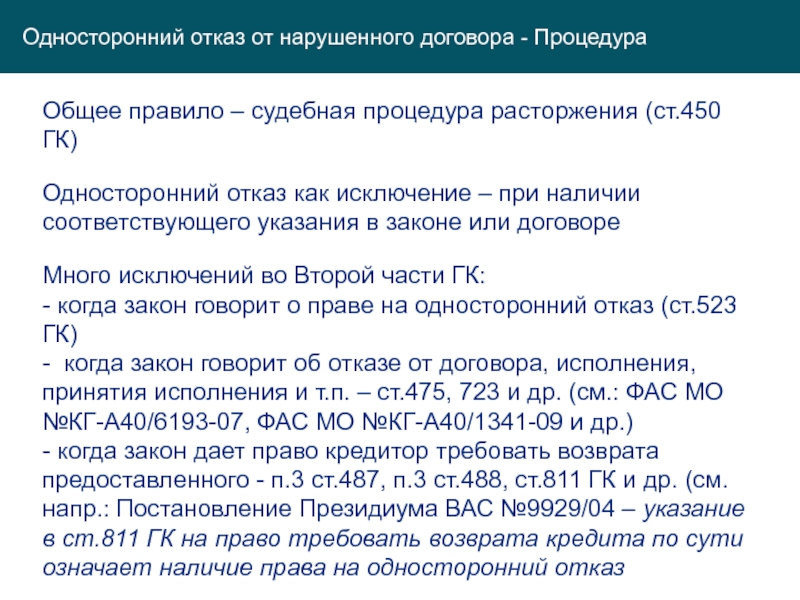 Односторонний отказ от нарушенного договора - Процедура

Общее правило – судебная процедура расторжения (ст.450 ГК)

Односторонний отказ как исключение – при наличии соответствующего указания в законе или договоре

Много исключений во Второй части ГК:
- когда закон говорит о праве на односторонний отказ (ст.523 ГК)
- когда закон говорит об отказе от договора, исполнения, принятия исполнения и т.п. – ст.475, 723 и др. (см.: ФАС МО №КГ-А40/6193-07, ФАС МО №КГ-А40/1341-09 и др.)
- когда закон дает право кредитор требовать возврата предоставленного - п.3 ст.487, п.3 ст.488, ст.811 ГК и др. (см. напр.: Постановление Президиума ВАС №9929/04 – указание в ст.811 ГК на право требовать возврата кредита по сути означает наличие права на односторонний отказ